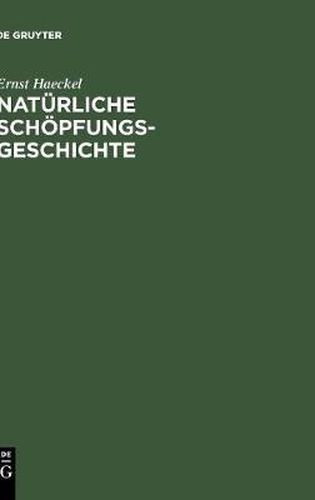 DE GRUYTER

Ernst Haeckel

NATÜRLICHE SCHÖPFUNGS-GESCHICHTE

DE G